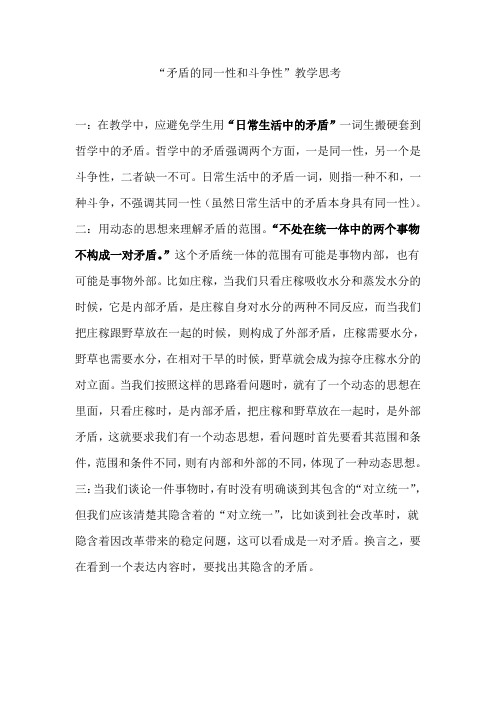 “矛盾的同一性和斗争性”教学思考

一：在教学中，应避免学生用“日常生活中的矛盾”一词生搬硬套到哲学中的矛盾。哲学中的矛盾强调两个方面，一是同一性，另一个是斗争性，二者缺一不可。日常生活中的矛盾一词，则指一种不和，一种斗争，不强调其同一性（虽然日常生活中的矛盾本身具有同一性）。
二：用动态的思想来理解矛盾的范围。“不处在统一体中的两个事物不构成一对矛盾。”这个矛盾统一体的范围有可能是事物内部，也有可能是事物外部。比如庄稼，当我们只看庄稼吸收水分和蒸发水分的时候，它是内部矛盾，是庄稼自身对水分的两种不同反应，而当我们把庄稼跟野草放在一起的时候，则构成了外部矛盾，庄稼需要水分，野草也需要水分，在相对干旱的时候，野草就会成为掠夺庄稼水分的对立面。当我们按照这样的思路看问题时，就有了一个动态的思想在里面，只看庄稼时，是内部矛盾，把庄稼和野草放在一起时，是外部矛盾，这就要求我们有一个动态思想，看问题时首先要看其范围和条件，范围和条件不同，则有内部和外部的不同，体现了一种动态思想。
三：当我们谈论一件事物时，有时没有明确谈到其包含的“对立统一”，但我们应该清楚其隐含着的“对立统一”，比如谈到社会改革时，就隐含着因改革带来的稳定问题，这可以看成是一对矛盾。换言之，要在看到一个表达内容时，要找出其隐含的矛盾。